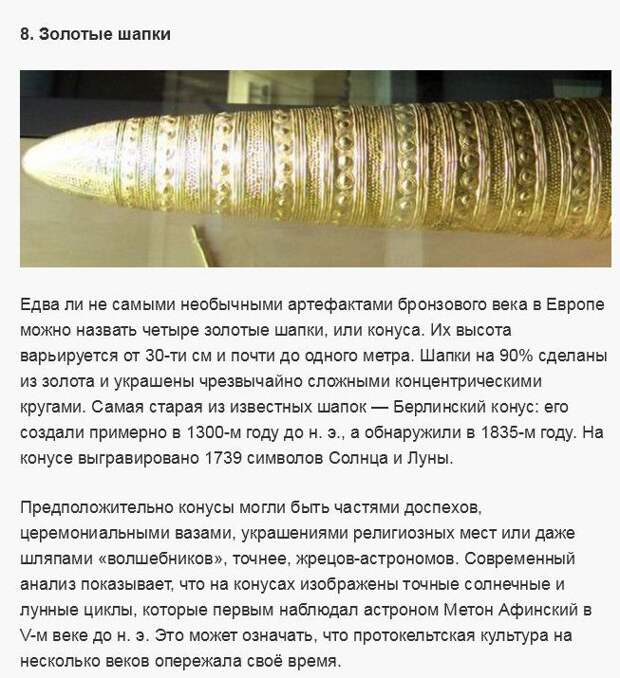 8. Золотые шапки

Едва ли не самыми необычными артефактами бронзового века в Европе можно назвать четыре золотые шапки, или конуса. Их высота варьируется от 30-ти см и почти до одного метра. Шапки на 90% сделаны из золота и украшены чрезвычайно сложными концентрическими кругами. Самая старая из известных шапок — Берлинский конус: его создали примерно в 1300-м году до н. э., а обнаружили в 1835-м году. На конусе выгравировано 1739 символов Солнца и Луны.

Предположительно конусы могли быть частями доспехов, церемониальными вазами, украшениями религиозных мест или даже шляпами «волшебников», точнее, жрецов-астрономов. Современный анализ показывает, что на конусах изображены точные солнечные и лунные циклы, которые первым наблюдал астроном Метон Афинский в V-м веке до н. э. Это может означать, что протокельтская культура на несколько веков опережала своё время.